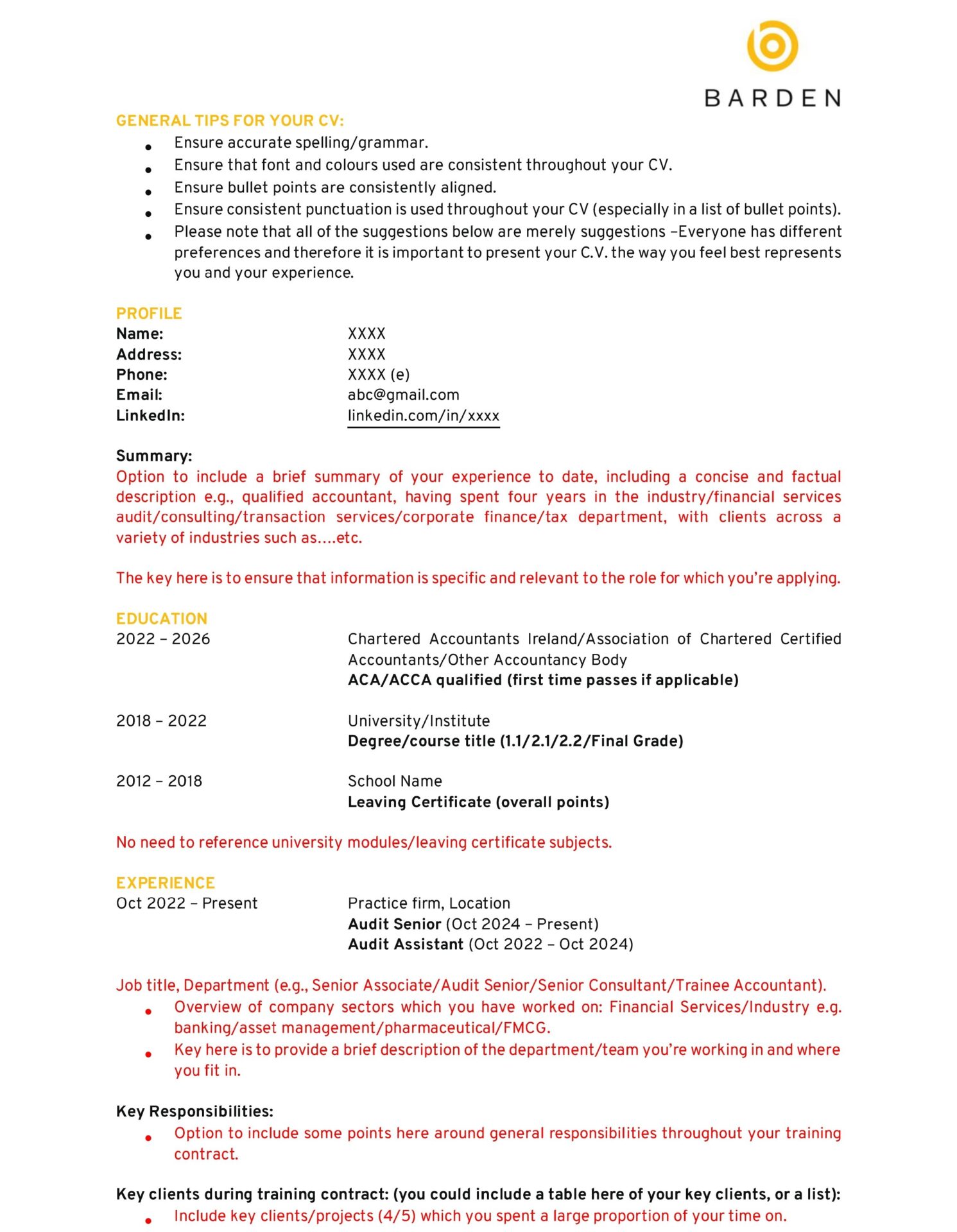 BARDEN

GENERAL TIPS FOR YOUR CV:
• Ensure accurate spelling/grammar.
• Ensure that font and colours used are consistent throughout your CV.
• Ensure bullet points are consistently aligned.
• Ensure consistent punctuation is used throughout your CV (especially in a list of bullet points).
• Please note that all of the suggestions below are merely suggestions –Everyone has different preferences and therefore it is important to present your C.V. the way you feel best represents you and your experience.

PROFILE
Name: XXXX
Address: XXXX
Phone: XXXX (e)
Email: abc@gmail.com
LinkedIn: linkedin.com/in/xxxx

Summary:
Option to include a brief summary of your experience to date, including a concise and factual description e.g., qualified accountant, having spent four years in the industry/financial services audit/consulting/transaction services/corporate finance/tax department, with clients across a variety of industries such as....etc.

The key here is to ensure that information is specific and relevant to the role for which you're applying.

EDUCATION
2022 – 2026 Chartered Accountants Ireland/Association of Chartered Certified Accountants/Other Accountancy Body
ACA/ACCA qualified (first time passes if applicable)

2018 – 2022 University/Institute
Degree/course title (1.1/2.1/2.2/Final Grade)

2012 – 2018 School Name
Leaving Certificate (overall points)

No need to reference university modules/leaving certificate subjects.

EXPERIENCE
Oct 2022 – Present Practice firm, Location
Audit Senior (Oct 2024 – Present)
Audit Assistant (Oct 2022 – Oct 2024)

Job title, Department (e.g., Senior Associate/Audit Senior/Senior Consultant/Trainee Accountant).
• Overview of company sectors which you have worked on: Financial Services/Industry e.g. banking/asset management/pharmaceutical/FMCG.
• Key here is to provide a brief description of the department/team you're working in and where you fit in.

Key Responsibilities:
• Option to include some points here around general responsibilities throughout your training contract.

Key clients during training contract: (you could include a table here of your key clients, or a list):
• Include key clients/projects (4/5) which you spent a large proportion of your time on.